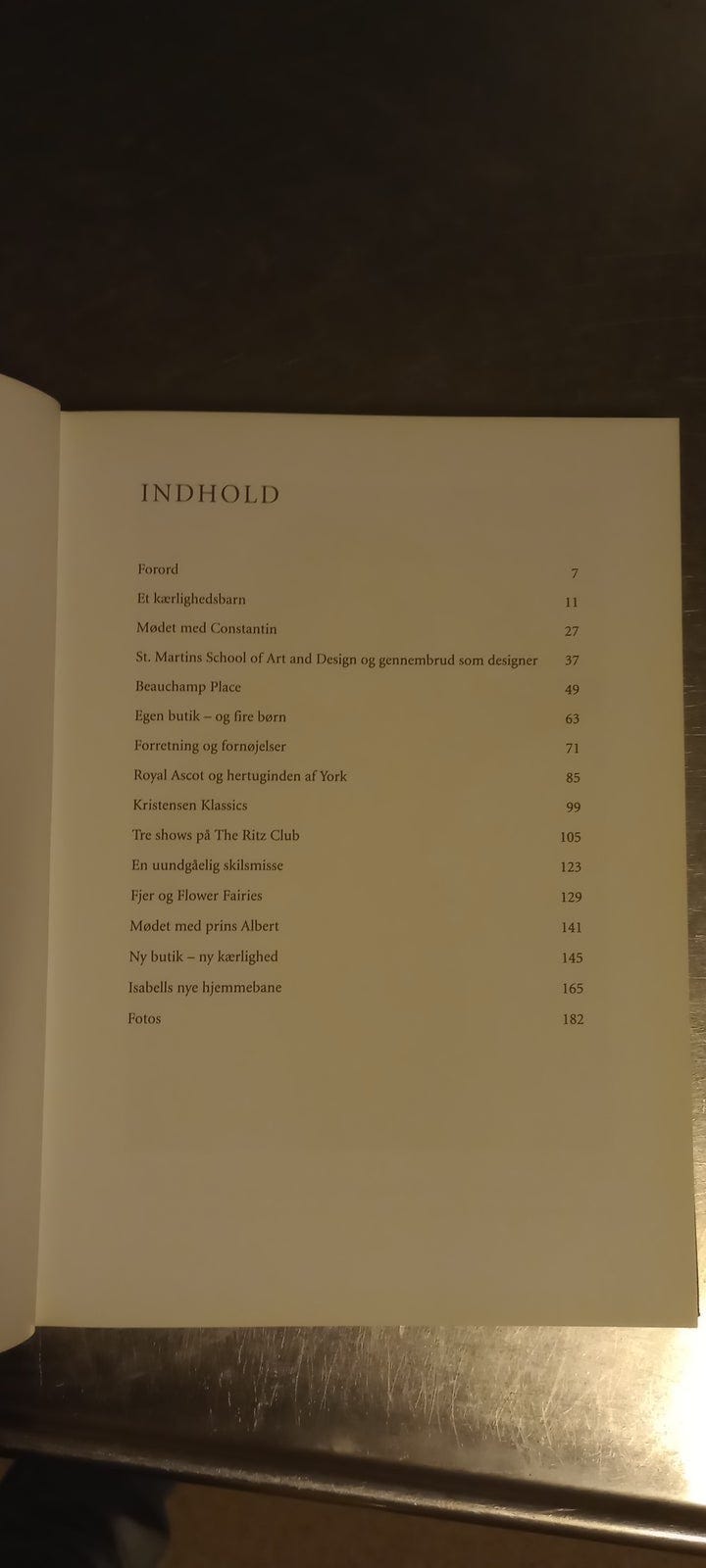 INDHOLD

Forord 7
Et kærlighedsbarn 11
Mødet med Constantin 27
St. Martins School of Art and Design og gennembrud som designer 37
Beauchamp Place 49
Egen butik – og fire børn 63
Forretning og fornøjelser 71
Royal Ascot og hertuginden af York 85
Kristensen Klassics 99
Tre shows på The Ritz Club 105
En uundgåelig skilsmisse 123
Fjer og Flower Fairies 129
Mødet med prins Albert 141
Ny butik – ny kærlighed 145
Isabells nye hjemmebane 165
Fotos 182